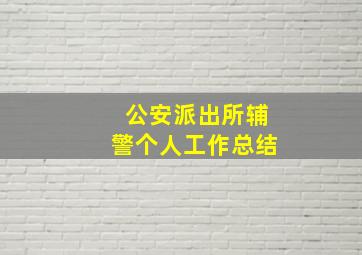 公安派出所辅警个人工作总结